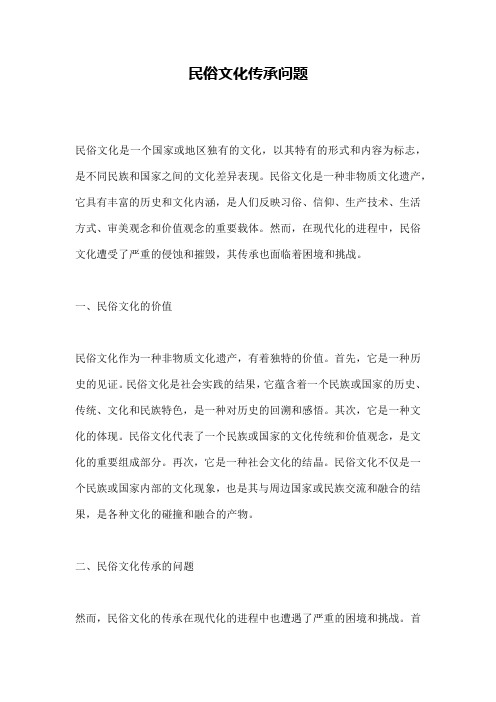 民俗文化传承问题

民俗文化是一个国家或地区独有的文化，以其特有的形式和内容为标志，是不同民族和国家之间的文化差异表现。民俗文化是一种非物质文化遗产，它具有丰富的历史和文化内涵，是人们反映习俗、信仰、生产技术、生活方式、审美观念和价值观念的重要载体。然而，在现代化的进程中，民俗文化遭受了严重的侵蚀和摧毁，其传承也面临着困境和挑战。

一、民俗文化的价值

民俗文化作为一种非物质文化遗产，有着独特的价值。首先，它是一种历史的见证。民俗文化是社会实践的结果，它蕴含着一个民族或国家的历史、传统、文化和民族特色，是一种对历史的回溯和感悟。其次，它是一种文化的体现。民俗文化代表了一个民族或国家的文化传统和价值观念，是文化的重要组成部分。再次，它是一种社会文化的结晶。民俗文化不仅是一个民族或国家内部的文化现象，也是其与周边国家或民族交流和融合的结果，是各种文化的碰撞和融合的产物。

二、民俗文化传承的问题

然而，民俗文化的传承在现代化的进程中也遭遇了严重的困境和挑战。首